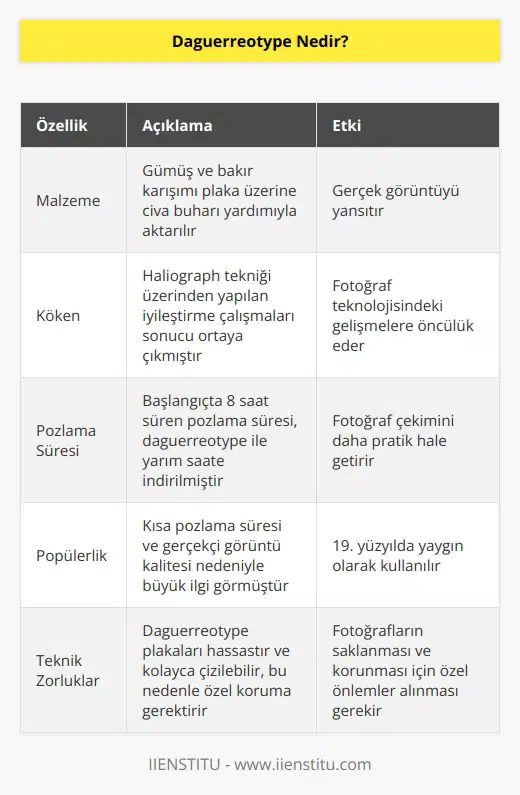 Daguerreotype Nedir?

| Özellik | Açıklama | Etki |
|---|---|---|
| Malzeme | Gümüş ve bakır karışımı plaka üzerine civa buharı yardımıyla aktarılır | Gerçek görüntüyü yansıtır |
| Köken | Haliograph tekniği üzerinden yapılan iyileştirme çalışmaları sonucu ortaya çıkmıştır | Fotoğraf teknolojisindeki gelişmelere öncülük eder |
| Pozlama Süresi | Başlangıçta 8 saat süren pozlama süresi, daguerreotype ile yarım saate indirilmiştir | Fotoğraf çekimini daha pratik hale getirir |
| Popülerlik | Kısa pozlama süresi ve gerçekçi görüntü kalitesi nedeniyle büyük ilgi görmüştür | 19. yüzyılda yaygın olarak kullanılır |
| Teknik Zorluklar | Daguerreotype plakaları hassastır ve kolayca çizilebilir, bu nedenle özel koruma gerektirir | Fotoğrafların saklanması ve korunması için özel önlemler alınması gerekir |

IIENSTITU - www.iienstitu.com